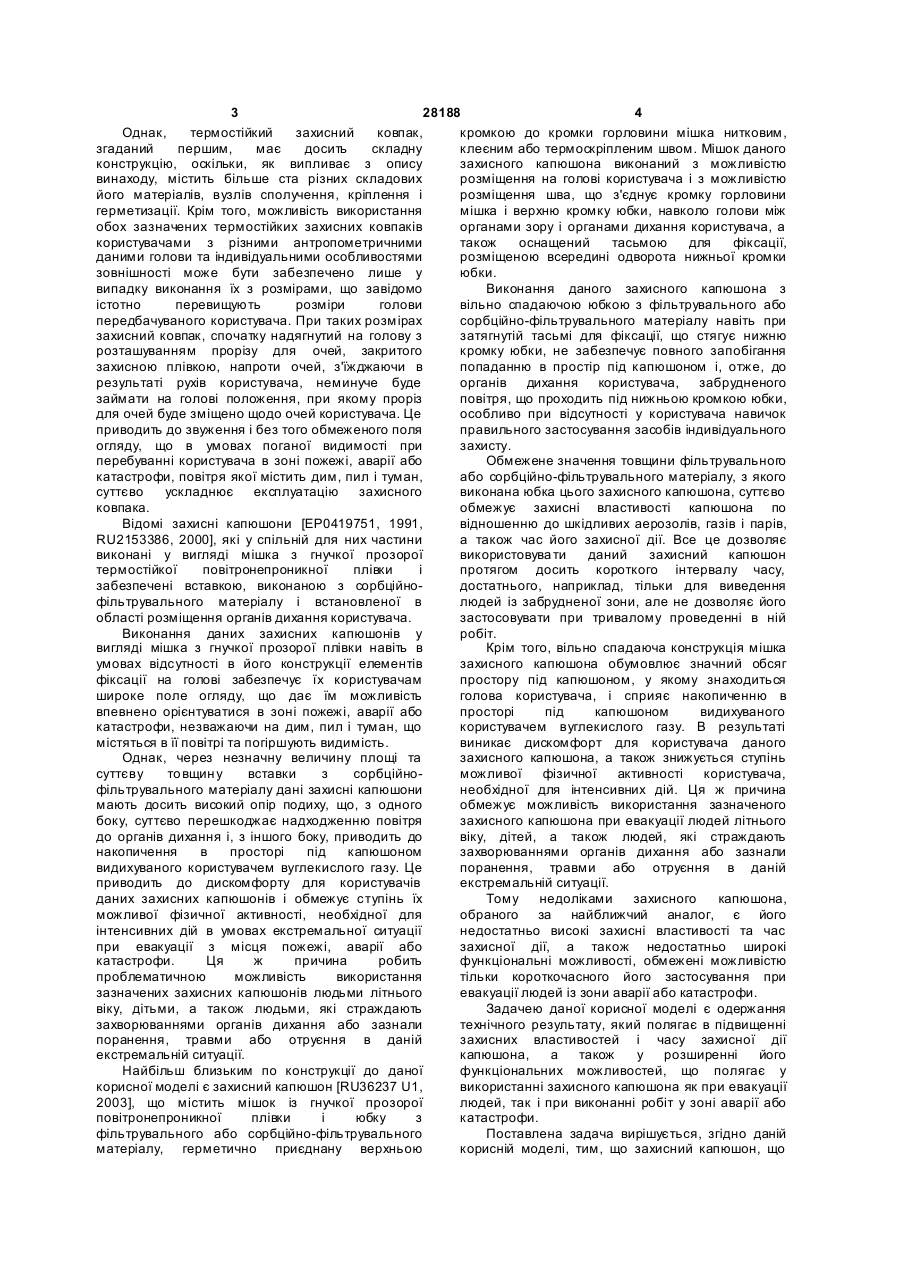 3 28188 4

Однак, термостійкий захисний ковпак, згаданий першим, має досить складну конструкцію, оскільки, як випливає з опису винаходу, містить більше ста різних складових його матеріалів, вузлів сполучення, кріплення і герметизації. Крім того, можливість використання обох зазначених термостійких захисних ковпаків користувачами з різними антропометричними даними голови та індивідуальними особливостями зовнішності може бути забезпечено лише у випадку виконання їх з розмірами, що завідомо істотно перевищують розміри голови передбачуваного користувача. При таких розмірах захисний ковпак, спочатку надягнутий на голову з розташуванням прорізу для очей, закритого захисною плівкою, напроти очей, з'їжджаючи в результаті рухів користувача, неминуче буде займати на голові положення, при якому проріз для очей буде зміщено щодо очей користувача. Це приводить до звуження і без того обмеженого поля огляду, що в умовах поганої видимості при перебуванні користувача в зоні пожежі, аварії або катастрофи, повітря якої містить дим, пил і туман, суттєво ускладнює експлуатацію захисного ковпака.

Відомі захисні капюшони [EP0419751, 1991, RU2153386, 2000], які у спільній для них частини виконані у вигляді мішка з гнучкої прозорої термостійкої повітронепроникної плівки і забезпечені вставкою, виконаною з сорбційно-фільтрувального матеріалу і встановленої в області розміщення органів дихання користувача.

Виконання даних захисних капюшонів у вигляді мішка з гнучкої прозорої плівки навіть в умовах відсутності в його конструкції елементів фіксації на голові забезпечує їх користувачам широке поле огляду, що дає їм можливість впевнено орієнтуватися в зоні пожежі, аварії або катастрофи, незважаючи на дим, пил і туман, що містяться в її повітрі та погіршують видимість.

Однак, через незначну величину площі та суттєву товщину вставки з сорбційно-фільтрувального матеріалу дані захисні капюшони мають досить високий опір подиху, що, з одного боку, суттєво перешкоджає надходженню повітря до органів дихання і, з іншого боку, приводить до накопичення в просторі під капюшоном видихуваного користувачем вуглекислого газу. Це приводить до дискомфорту для користувачів даних захисних капюшонів і обмежує ступінь їх можливої фізичної активності, необхідної для інтенсивних дій в умовах екстремальної ситуації при евакуації з місця пожежі, аварії або катастрофи. Ця ж причина робить проблематичною можливість використання зазначених захисних капюшонів людьми літнього віку, дітьми, а також людьми, які страждають захворюваннями органів дихання або зазнали поранення, травми або отруєння в даній екстремальній ситуації.

Найбільш близьким по конструкції до даної корисної моделі є захисний капюшон [RU36237 U1, 2003], що містить мішок із гнучкої прозорої повітронепроникної плівки і юбку з фільтрувального або сорбційно-фільтрувального матеріалу, герметично приєднану верхньою кромкою до кромки горловини мішка нитковим, клеєним або термоскріпленим швом. Мішок даного захисного капюшона виконаний з можливістю розміщення на голові користувача і з можливістю розміщення шва, що з'єднує кромку горловини мішка і верхню кромку юбки, навколо голови між органами зору і органами дихання користувача, а також оснащений тасьмою для фіксації, розміщеною всередині одворота нижньої кромки юбки.

Виконання даного захисного капюшона з вільно спадаючою юбкою з фільтрувального або сорбційно-фільтрувального матеріалу навіть при затягнутій тасьмі для фіксації, що стягує нижню кромку юбки, не забезпечує повного запобігання попаданню в простір під капюшоном і, отже, до органів дихання користувача, забрудненого повітря, що проходить під нижньою кромкою юбки, особливо при відсутності у користувача навичок правильного застосування засобів індивідуального захисту.

Обмежене значення товщини фільтрувального або сорбційно-фільтрувального матеріалу, з якого виконана юбка цього захисного капюшона, суттєво обмежує захисні властивості капюшона по відношенню до шкідливих аерозолів, газів і парів, а також час його захисної дії. Все це дозволяє використовувати даний захисний капюшон протягом досить короткого інтервалу часу, достатнього, наприклад, тільки для виведення людей із забрудненої зони, але не дозволяє його застосовувати при тривалому проведенні в ній робіт.

Крім того, вільно спадаюча конструкція мішка захисного капюшона обумовлює значний обсяг простору під капюшоном, у якому знаходиться голова користувача, і сприяє накопиченню в просторі під капюшоном видихуваного користувачем вуглекислого газу. В результаті виникає дискомфорт для користувача даного захисного капюшона, а також знижується ступінь можливої фізичної активності користувача, необхідної для інтенсивних дій. Ця ж причина обмежує можливість використання зазначеного захисного капюшона при евакуації людей літнього віку, дітей, а також людей, які страждають захворюваннями органів дихання або зазнали поранення, травми або отруєння в даній екстремальній ситуації.

Тому недоліками захисного капюшона, обраного за найближчий аналог, є його недостатньо високі захисні властивості та час захисної дії, а також недостатньо широкі функціональні можливості, обмежені можливістю тільки короткочасного його застосування при евакуації людей із зони аварії або катастрофи.

Задачею даної корисної моделі є одержання технічного результату, який полягає в підвищенні захисних властивостей і часу захисної дії капюшона, а також у розширенні його функціональних можливостей, що полягає у використанні захисного капюшона як при евакуації людей, так і при виконанні робіт у зоні аварії або катастрофи.

Поставлена задача вирішується, згідно даній корисній моделі, тим, що захисний капюшон, що